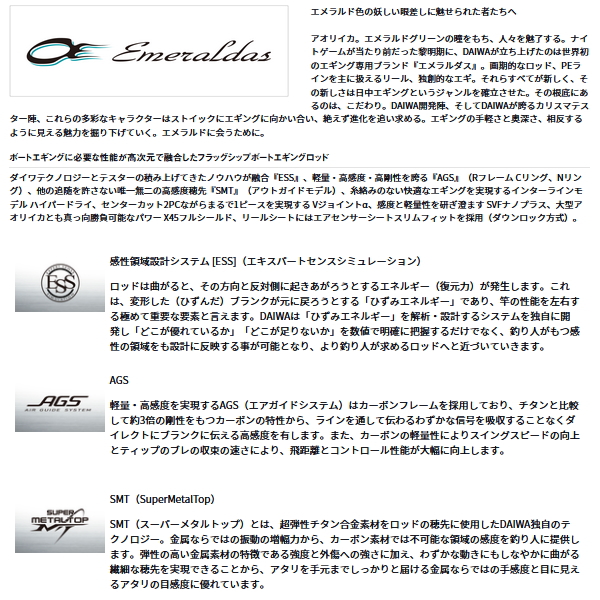 Emeraldas

エメラルド色の妖しい眼差しに魅せられた者たちへ

アオリイカ。エメラルドグリーンの瞳をもち、人々を魅了する。ナイトゲームが当たり前だった黎明期に、DAIWAが立ち上げたのは世界初のエギング専用ブランド『エメラルダス』。画期的なロッド、PEラインを主に扱えるリール、独創的なエギ。それらすべてが新しく、その新しさは日中エギングというジャンルを確立させた。その根底にあるのは、こだわり。DAIWA開発陣、そしてDAIWAが誇るカリスマテスター陣、これらの多彩なキャラクターはストイックにエギングに向かい合い、絶えず進化を追い求める。エギングの手軽さと奥深さ、相反するように見える魅力を掘り下げていく。エメラルドに会うために。

ボートエギングに必要な性能が高次元で融合したフラッグシップボートエギングロッド

ダイワテクノロジーとテスターの積み上げてきたノウハウが融合『ESS』、軽量・高感度・高剛性を誇る『AGS』（Rフレーム Cリング、Nリング）、他の追随を許さない唯一無二の高感度穂先『SMT』（アウトガイドモデル）、糸絡みのない快適なエギングを実現するインターラインモデル ハイパードライ、センターカット2PCながらまるで1ピースを実現する Vジョイントα、感度と軽量性を研ぎ澄ます SVFナノプラス、大型アオリイカとも真っ向勝負可能なパワー X45フルシールド、リールシートにはエアセンサーシートスリムフィットを採用（ダウンロック方式）。

ESS

感性領域設計システム [ESS]（エキスパートセンスシミュレーション）

ロッドは曲がると、その方向と反対側に起きあがろうとするエネルギー（復元力）が発生します。これは、変形した（ひずんだ）ブランクが元に戻ろうとする「ひずみエネルギー」であり、竿の性能を左右する極めて重要な要素と言えます。DAIWAは「ひずみエネルギー」を解析・設計するシステムを独自に開発し「どこが優れているか」「どこが足りないか」を数値で明確に把握するだけでなく、釣り人がもつ感性の領域をも設計に反映する事が可能となり、より釣り人が求めるロッドへと近づいていきます。

AGS
AIR GUIDE SYSTEM

AGS

軽量・高感度を実現するAGS（エアガイドシステム）はカーボンフレームを採用しており、チタンと比較して約3倍の剛性をもつカーボンの特性から、ラインを通して伝わるわずかな信号を吸収することなくダイレクトにブランクに伝える高感度を有します。また、カーボンの軽量性によりスイングスピードの向上とティップのブレの収束の速さにより、飛距離とコントロール性能が大幅に向上します。

SUPER METALTOP MT

SMT（SuperMetalTop）

SMT（スーパーメタルトップ）とは、超弾性チタン合金素材をロッドの穂先に使用したDAIWA独自のテクノロジー。金属ならではの振動の増幅力から、カーボン素材では不可能な領域の感度を釣り人に提供します。弾性の高い金属素材の特徴である強度と外傷への強さに加え、わずかな動きにもしなやかに曲がる繊細な穂先を実現できることから、アタリを手元までしっかりと届ける金属ならではの手感度と目に見えるアタリの目感度に優れています。